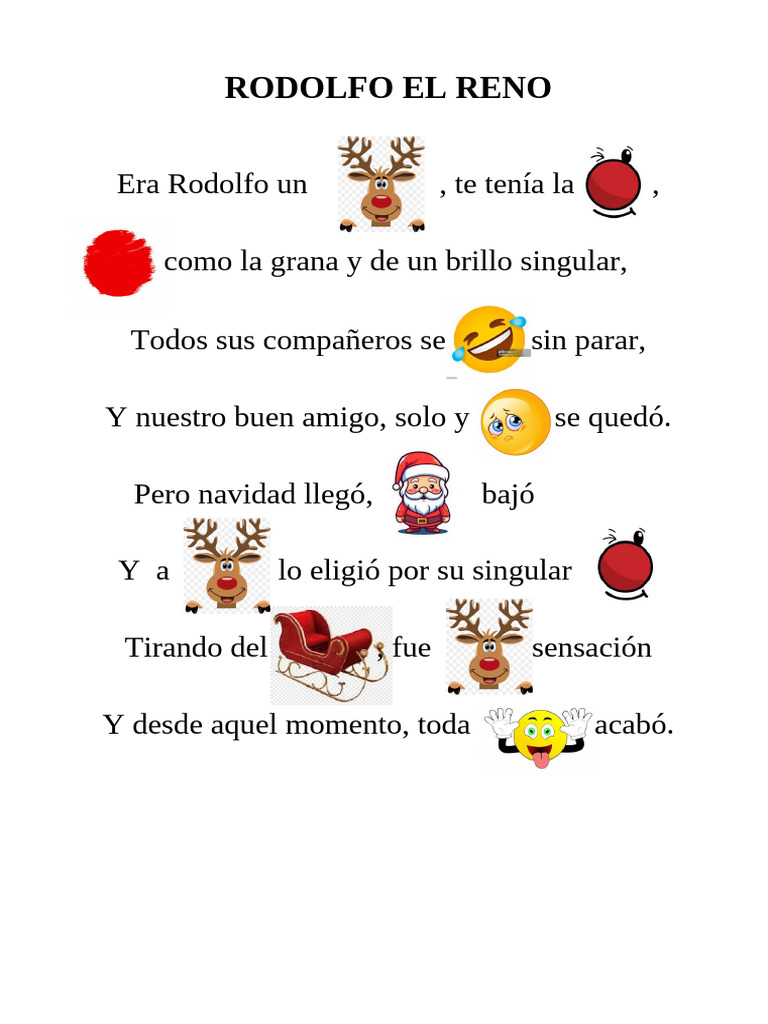 RODOLFO EL RENO

Era Rodolfo un , te tenía la ,

como la grana y de un brillo singular,

Todos sus compañeros se sin parar,

Y nuestro buen amigo, solo y se quedó.

Pero navidad llegó, bajó

Y a lo eligió por su singular

Tirando del , fue sensación

Y desde aquel momento, toda acabó.